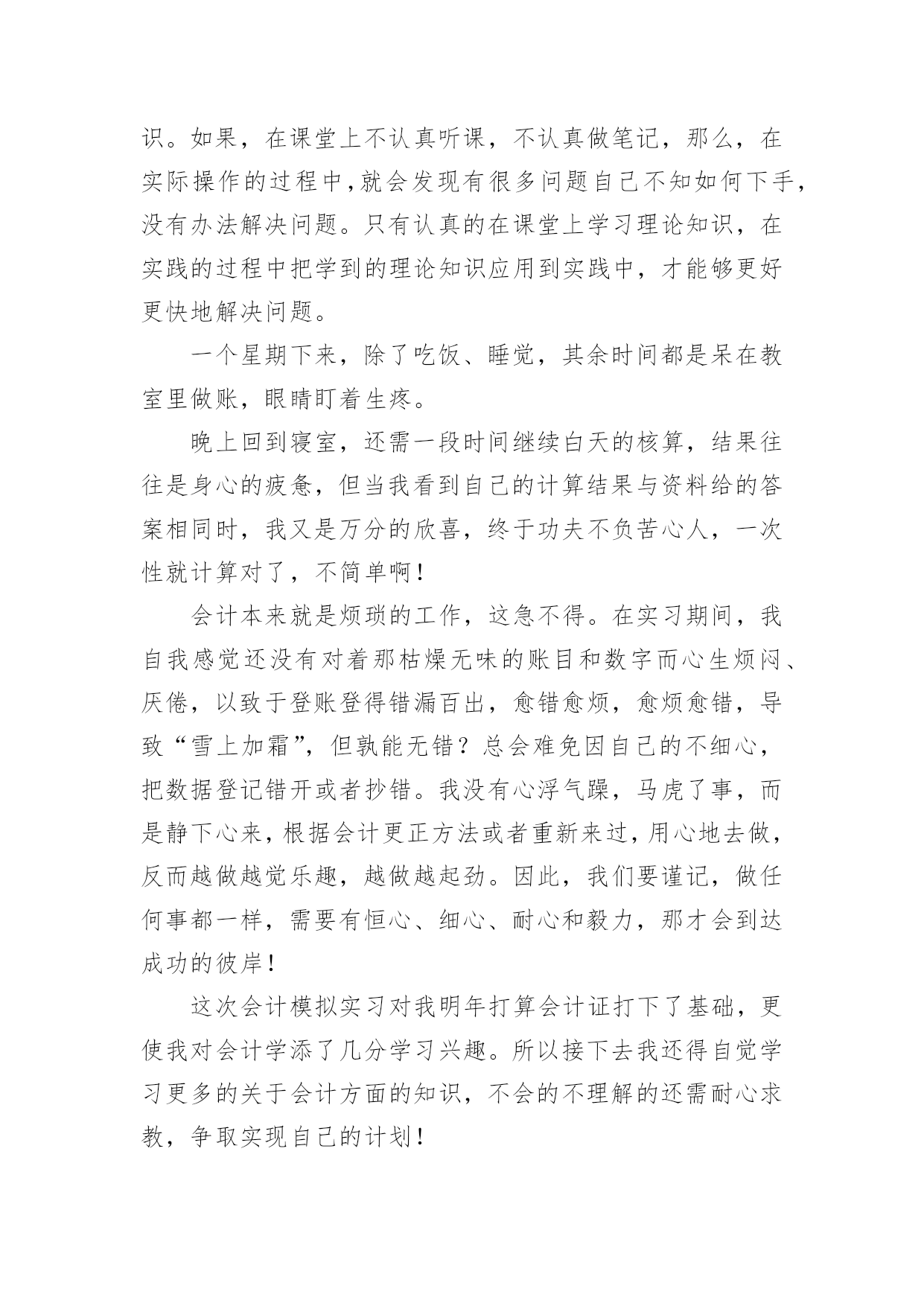 识。如果，在课堂上不认真听课，不认真做笔记，那么，在实际操作的过程中,就会发现有很多问题自己不知如何下手，没有办法解决问题。只有认真的在课堂上学习理论知识，在实践的过程中把学到的理论知识应用到实践中，才能够更好更快地解决问题。

一个星期下来，除了吃饭、睡觉，其余时间都是呆在教室里做账，眼睛盯着生疼。

晚上回到寝室，还需一段时间继续白天的核算，结果往往是身心的疲惫，但当我看到自己的计算结果与资料给的答案相同时，我又是万分的欣喜，终于功夫不负苦心人，一次性就计算对了，不简单啊！

会计本来就是烦琐的工作，这急不得。在实习期间，我自我感觉还没有对着那枯燥无味的账目和数字而心生烦闷、厌倦，以致于登账登得错漏百出，愈错愈烦，愈烦愈错，导致“雪上加霜”，但孰能无错？总会难免因自己的不细心，把数据登记错开或者抄错。我没有心浮气躁，马虎了事，而是静下心来，根据会计更正方法或者重新来过，用心地去做，反而越做越觉乐趣，越做越起劲。因此，我们要谨记，做任何事都一样，需要有恒心、细心、耐心和毅力，那才会到达成功的彼岸！

这次会计模拟实习对我明年打算会计证打下了基础，更使我对会计学添了几分学习兴趣。所以接下去我还得自觉学习更多的关于会计方面的知识，不会的不理解的还需耐心求教，争取实现自己的计划！